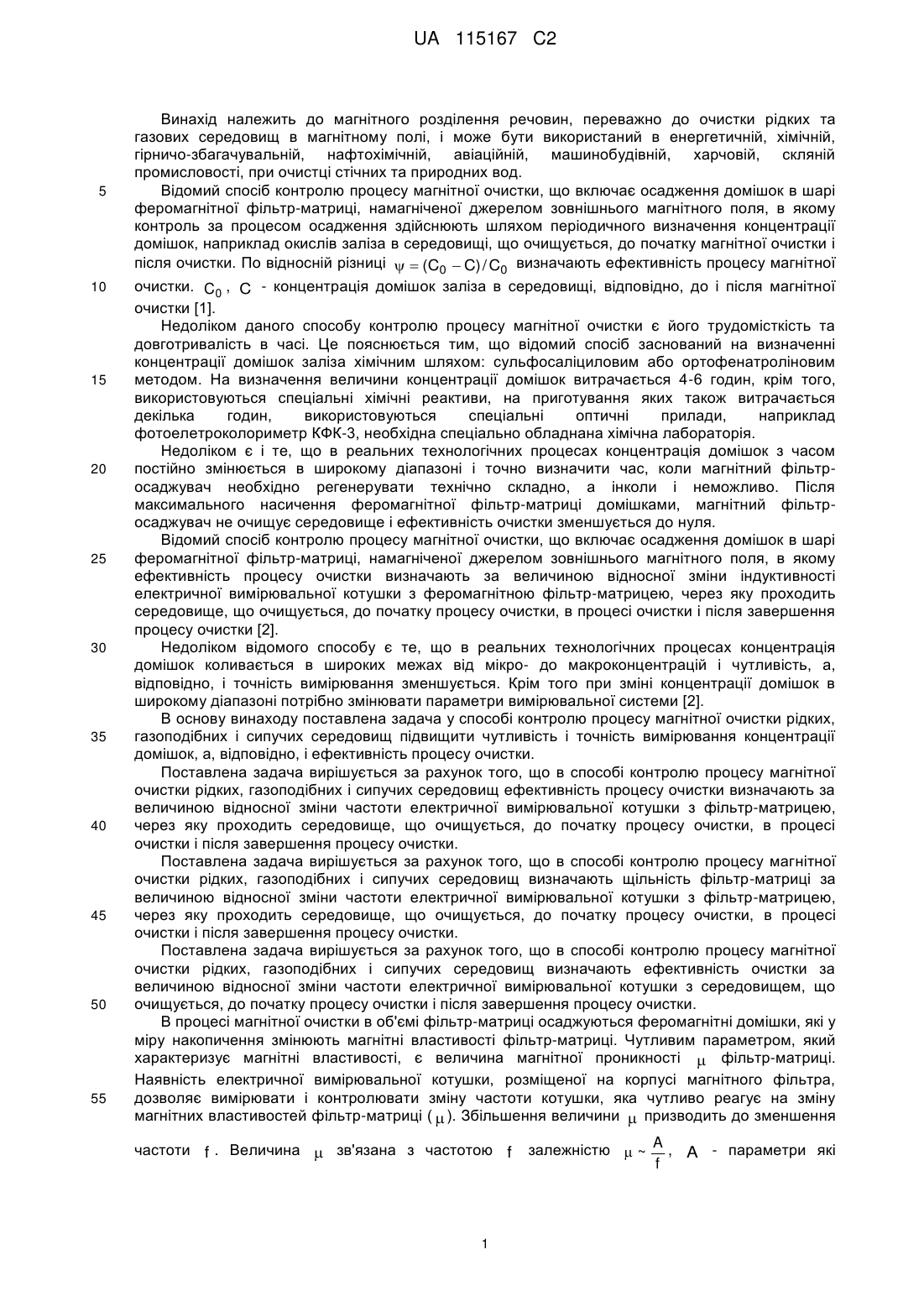 UA 115167 C2

Винахід належить до магнітного розділення речовин, переважно до очистки рідких та газових середовищ в магнітному полі, і може бути використаний в енергетичній, хімічній, гірничо-збагачувальній, нафтохімічній, авіаційній, машинобудівній, харчовій, скляній промисловості, при очистці стічних та природних вод.

5 Відомий спосіб контролю процесу магнітної очистки, що включає осадження домішок в шарі феромагнітної фільтр-матриці, намагніченої джерелом зовнішнього магнітного поля, в якому контроль за процесом осадження здійснюють шляхом періодичного визначення концентрації домішок, наприклад окислів заліза в середовищі, що очищується, до початку магнітної очистки і після очистки. По відносній різниці $\psi = (C_0 - C)/C_0$ визначають ефективність процесу магнітної

10 очистки. $C_0$, $C$ - концентрація домішок заліза в середовищі, відповідно, до і після магнітної очистки [1].

Недоліком даного способу контролю процесу магнітної очистки є його трудомісткість та довготривалість в часі. Це пояснюється тим, що відомий спосіб заснований на визначенні концентрації домішок заліза хімічним шляхом: сульфосаліциловим або ортофенатроліновим

15 методом. На визначення величини концентрації домішок витрачається 4-6 годин, крім того, використовуються спеціальні хімічні реактиви, на приготування яких також витрачається декілька годин, використовуються спеціальні оптичні прилади, наприклад фотоелетроколориметр КФК-3, необхідна спеціально обладнана хімічна лабораторія.

Недоліком є і те, що в реальних технологічних процесах концентрація домішок з часом

20 постійно змінюється в широкому діапазоні і точно визначити час, коли магнітний фільтр-осаджувач необхідно регенерувати технічно складно, а інколи і неможливо. Після максимального насичення феромагнітної фільтр-матриці домішками, магнітний фільтр-осаджувач не очищує середовище і ефективність очистки зменшується до нуля.

Відомий спосіб контролю процесу магнітної очистки, що включає осадження домішок в шарі

25 феромагнітної фільтр-матриці, намагніченої джерелом зовнішнього магнітного поля, в якому ефективність процесу очистки визначають за величиною відносної зміни індуктивності електричної вимірювальної котушки з феромагнітною фільтр-матрицею, через яку проходить середовище, що очищується, до початку процесу очистки, в процесі очистки і після завершення процесу очистки [2].

30 Недоліком відомого способу є те, що в реальних технологічних процесах концентрація домішок коливається в широких межах від мікро- до макроконцентрацій і чутливість, а, відповідно, і точність вимірювання зменшується. Крім того при зміні концентрації домішок в широкому діапазоні потрібно змінювати параметри вимірювальної системи [2].

В основу винаходу поставлена задача у способі контролю процесу магнітної очистки рідких,

35 газоподібних і сипучих середовищ підвищити чутливість і точність вимірювання концентрації домішок, а, відповідно, і ефективність процесу очистки.

Поставлена задача вирішується за рахунок того, що в способі контролю процесу магнітної очистки рідких, газоподібних і сипучих середовищ ефективність процесу очистки визначають за величиною відносної зміни частоти електричної вимірювальної котушки з фільтр-матрицею,

40 через яку проходить середовище, що очищується, до початку процесу очистки, в процесі очистки і після завершення процесу очистки.

Поставлена задача вирішується за рахунок того, що в способі контролю процесу магнітної очистки рідких, газоподібних і сипучих середовищ визначають щільність фільтр-матриці за величиною відносної зміни частоти електричної вимірювальної котушки з фільтр-матрицею,

45 через яку проходить середовище, що очищується, до початку процесу очистки, в процесі очистки і після завершення процесу очистки.

Поставлена задача вирішується за рахунок того, що в способі контролю процесу магнітної очистки рідких, газоподібних і сипучих середовищ визначають ефективність очистки за величиною відносної зміни частоти електричної вимірювальної котушки з середовищем, що

50 очищується, до початку процесу очистки і після завершення процесу очистки.

В процесі магнітної очистки в об'ємі фільтр-матриці осаджуються феромагнітні домішки, які у міру накопичення змінюють магнітні властивості фільтр-матриці. Чутливим параметром, який характеризує магнітні властивості, є величина магнітної проникності $\mu$ фільтр-матриці. Наявність електричної вимірювальної котушки, розміщеної на корпусі магнітного фільтра,

55 дозволяє вимірювати і контролювати зміну частоти котушки, яка чутливо реагує на зміну магнітних властивостей фільтр-матриці ($\mu$). Збільшення величини $\mu$ призводить до зменшення частоти $f$. Величина $\mu$ зв'язана з частотою $f$ залежністю $\mu \sim \frac{A}{f}$, $A$ - параметри які

1